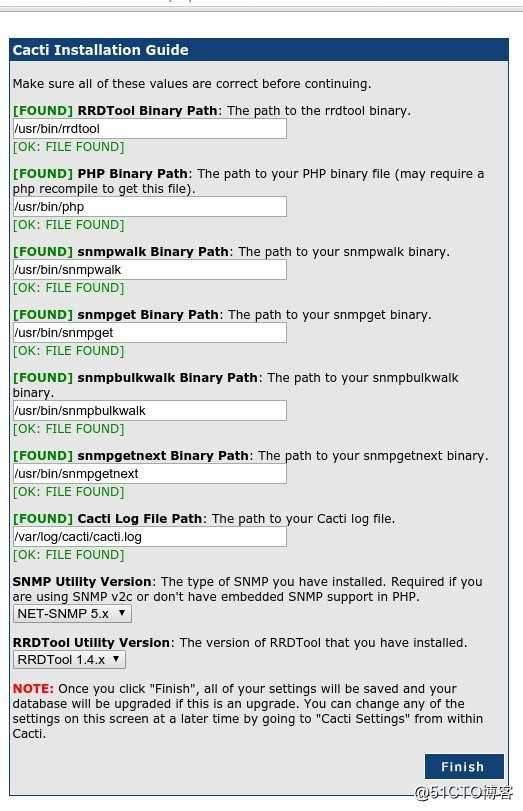 Cacti Installation Guide

Make sure all of these values are correct before continuing.

[FOUND] RRDTool Binary Path: The path to the rrdtool binary.
/usr/bin/rrdtool
[OK: FILE FOUND]

[FOUND] PHP Binary Path: The path to your PHP binary file (may require a php recompile to get this file).
/usr/bin/php
[OK: FILE FOUND]

[FOUND] snmpwalk Binary Path: The path to your snmpwalk binary.
/usr/bin/snmpwalk
[OK: FILE FOUND]

[FOUND] snmpget Binary Path: The path to your snmpget binary.
/usr/bin/snmpget
[OK: FILE FOUND]

[FOUND] snmpbulkwalk Binary Path: The path to your snmpbulkwalk binary.
/usr/bin/snmpbulkwalk
[OK: FILE FOUND]

[FOUND] snmpgetnext Binary Path: The path to your snmpgetnext binary.
/usr/bin/snmpgetnext
[OK: FILE FOUND]

[FOUND] Cacti Log File Path: The path to your Cacti log file.
/var/log/cacti/cacti.log
[OK: FILE FOUND]

SNMP Utility Version: The type of SNMP you have installed. Required if you are using SNMP v2c or don't have embedded SNMP support in PHP.
NET-SNMP 5.x

RRDTool Utility Version: The version of RRDTool that you have installed.
RRDTool 1.4.x

NOTE: Once you click "Finish", all of your settings will be saved and your database will be upgraded if this is an upgrade. You can change any of the settings on this screen at a later time by going to "Cacti Settings" from within Cacti.

Finish

@51CTO博客